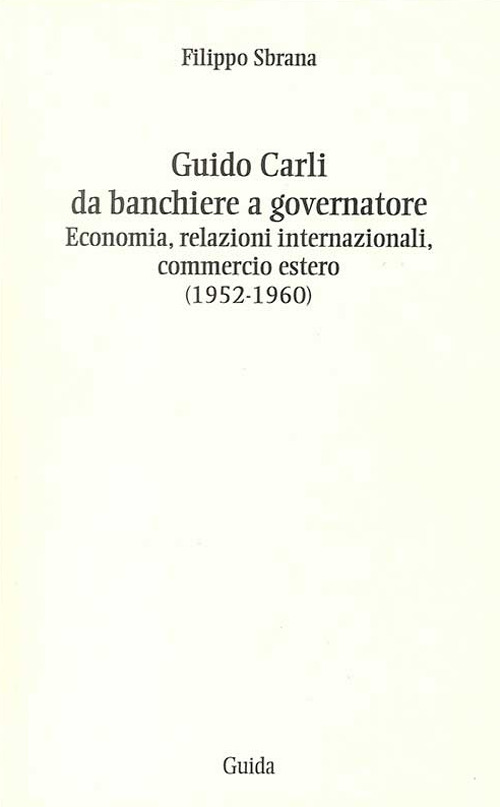 Filippo Sbrana

Guido Carli
da banchiere a governatore
Economia, relazioni internazionali,
commercio estero
(1952-1960)

Guida